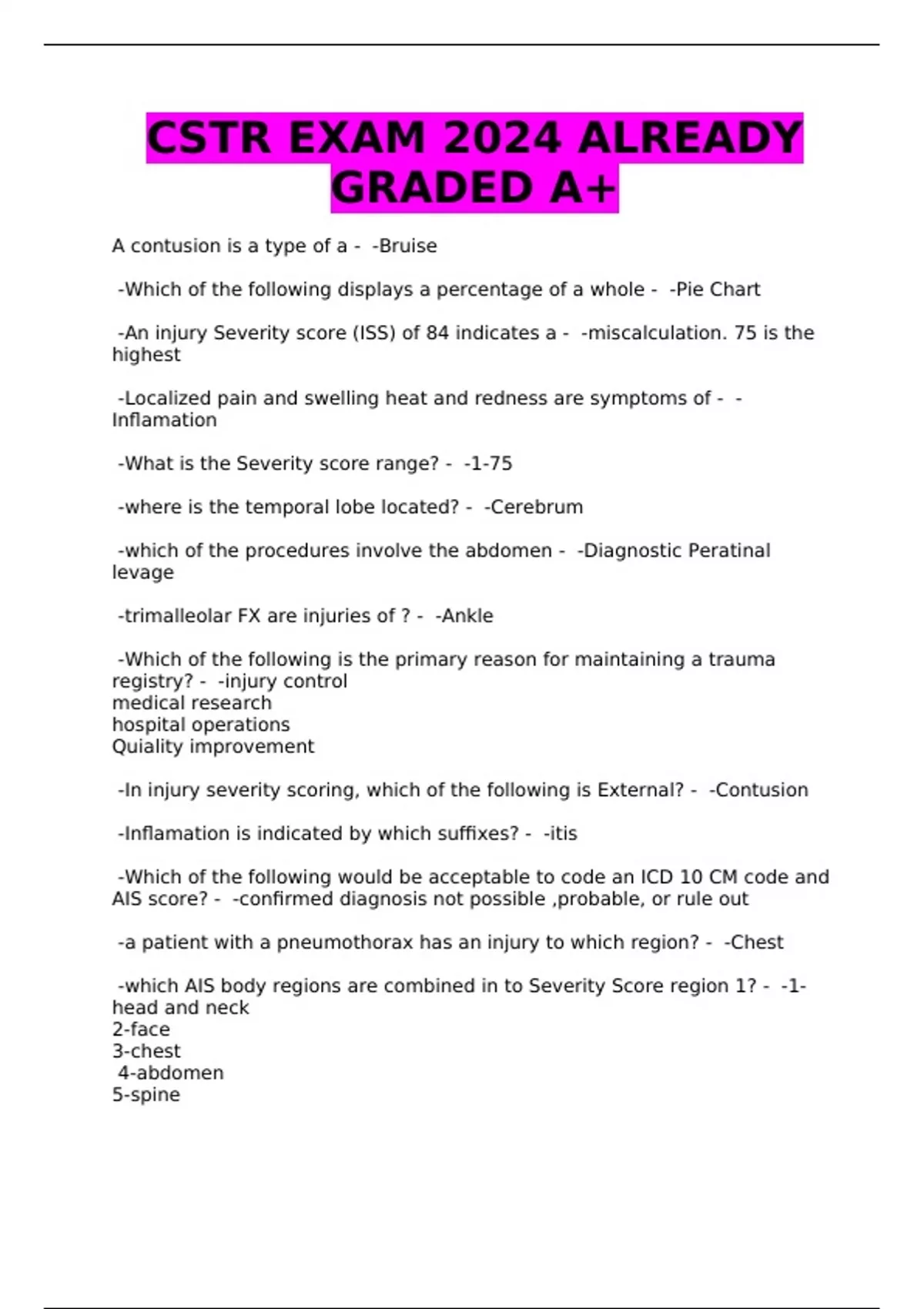 CSTR EXAM 2024 ALREADY GRADED A+

A contusion is a type of a - -Bruise

-Which of the following displays a percentage of a whole - -Pie Chart

-An injury Severity score (ISS) of 84 indicates a - -miscalculation. 75 is the highest

-Localized pain and swelling heat and redness are symptoms of - -Inflamation

-What is the Severity score range? - -1-75

-where is the temporal lobe located? - -Cerebrum

-which of the procedures involve the abdomen - -Diagnostic Peratinal levage

-trimalleolar FX are injuries of ? - -Ankle

-Which of the following is the primary reason for maintaining a trauma registry? - -injury control
medical research
hospital operations
Quiality improvement

-In injury severity scoring, which of the following is External? - -Contusion

-Inflamation is indicated by which suffixes? - -itis

-Which of the following would be acceptable to code an ICD 10 CM code and AIS score? - -confirmed diagnosis not possible ,probable, or rule out

-a patient with a pneumothorax has an injury to which region? - -Chest

-which AIS body regions are combined in to Severity Score region 1? - -1-head and neck
2-face
3-chest
4-abdomen
5-spine